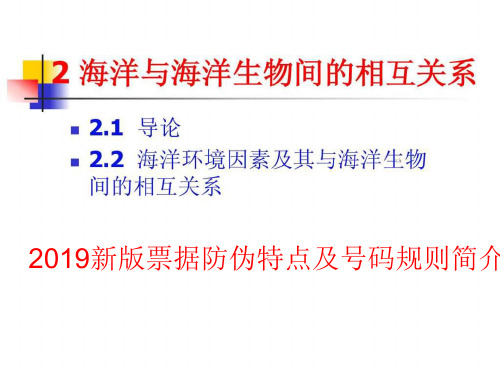 2 海洋与海洋生物间的相互关系

2.1 导论

2.2 海洋环境因素及其与海洋生物间的相互关系

2019新版票据防伪特点及号码规则简介